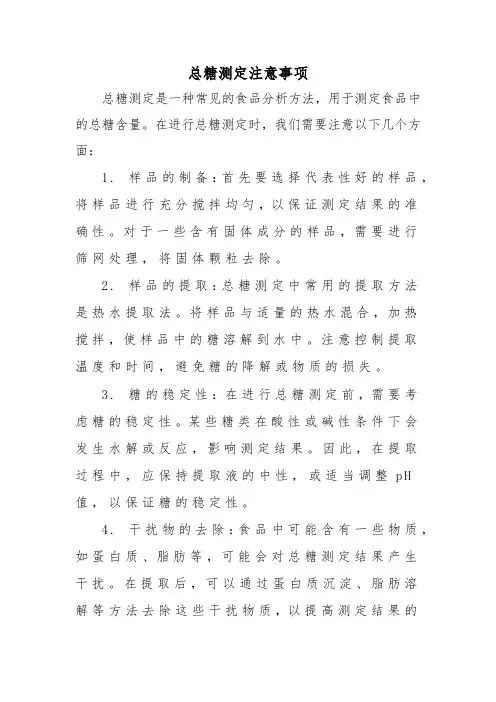 总糖测定注意事项

总糖测定是一种常见的食品分析方法，用于测定食品中的总糖含量。在进行总糖测定时，我们需要注意以下几个方面：

1. 样品的制备：首先要选择代表性好的样品，将样品进行充分搅拌均匀，以保证测定结果的准确性。对于一些含有固体成分的样品，需要进行筛网处理，将固体颗粒去除。

2. 样品的提取：总糖测定中常用的提取方法是热水提取法。将样品与适量的热水混合，加热搅拌，使样品中的糖溶解到水中。注意控制提取温度和时间，避免糖的降解或物质的损失。

3. 糖的稳定性：在进行总糖测定前，需要考虑糖的稳定性。某些糖类在酸性或碱性条件下会发生水解或反应，影响测定结果。因此，在提取过程中，应保持提取液的中性，或适当调整 pH 值，以保证糖的稳定性。

4. 干扰物的去除：食品中可能含有一些物质，如蛋白质、脂肪等，可能会对总糖测定结果产生干扰。在提取后，可以通过蛋白质沉淀、脂肪溶解等方法去除这些干扰物质，以提高测定结果的